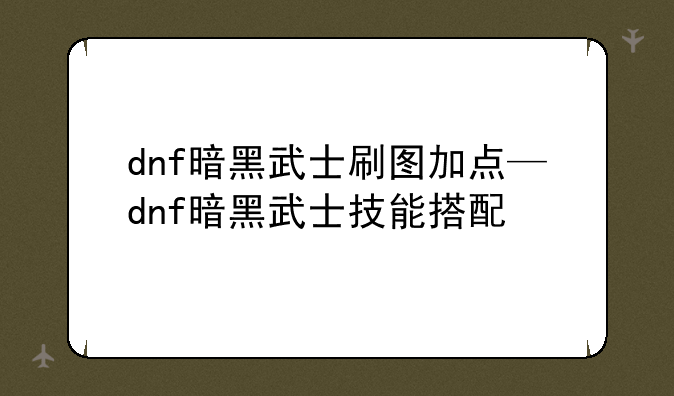 dnf暗黑武士刷图加点—dnf暗黑武士技能搭配